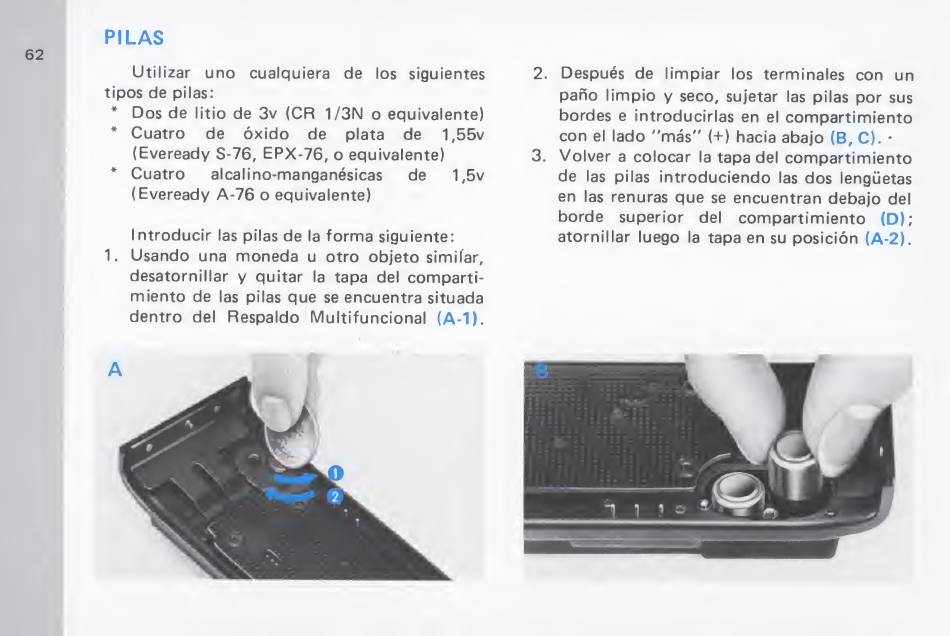 62

PILAS

Utilizar uno cualquiera de los siguientes tipos de pilas:
* Dos de litio de 3v (CR 1/3N o equivalente)
* Cuatro de óxido de plata de 1,55v (Eveready S-76, EPX-76, o equivalente)
* Cuatro alcalino-manganésicas de 1,5v (Eveready A-76 o equivalente)

Introducir las pilas de la forma siguiente:
1. Usando una moneda u otro objeto similar, desatornillar y quitar la tapa del compartimiento de las pilas que se encuentra situada dentro del Respaldo Multifuncional (A-1).

2. Después de limpiar los terminales con un paño limpio y seco, sujetar las pilas por sus bordes e introducirlas en el compartimiento con el lado "más" (+) hacia abajo (B, C).
3. Volver a colocar la tapa del compartimiento de las pilas introduciendo las dos lengüetas en las renuras que se encuentran debajo del borde superior del compartimiento (D); atornillar luego la tapa en su posición (A-2).

A

1
2

B